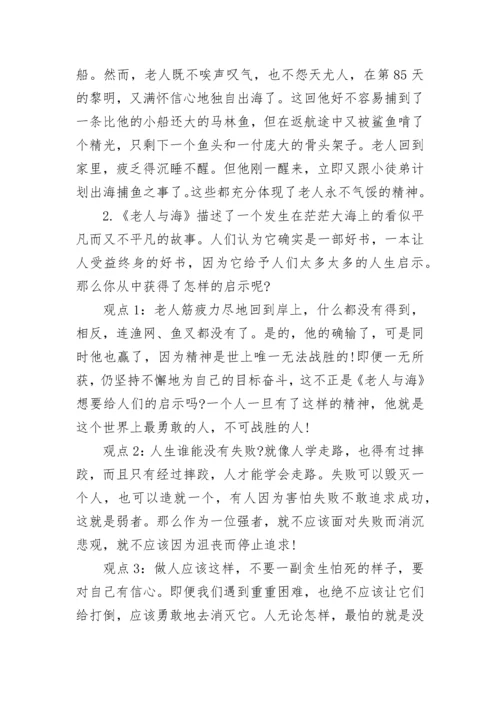 船。然而，老人既不唉声叹气，也不怨天尤人，在第 85 天的黎明，又满怀信心地独自出海了。这回他好不容易捕到了一条比他的小船还大的马林鱼，但在返航途中又被鲨鱼啃了个精光，只剩下一个鱼头和一付庞大的骨头架子。老人回到家里，疲乏得沉睡不醒。但他刚一醒来，立即又跟小徒弟计划出海捕鱼之事了。这些都充分体现了老人永不气馁的精神。

2.《老人与海》描述了一个发生在茫茫大海上的看似平凡而又不平凡的故事。人们认为它确实是一部好书，一本让人受益终身的好书，因为它给予人们太多太多的人生启示。那么你从中获得了怎样的启示呢?

观点 1：老人筋疲力尽地回到岸上，什么都没有得到，相反，连渔网、鱼叉都没有了。是的，他的确输了，可是同时他也赢了，因为精神是世上唯一无法战胜的!即便一无所获，仍坚持不懈地为自己的目标奋斗，这不正是《老人与海》想要给人们的启示吗?一个人一旦有了这样的精神，他就是这个世界上最勇敢的人，不可战胜的人!

观点 2：人生谁能没有失败?就像人学走路，也得有过摔跤，而且只有经过摔跤，人才能学会走路。失败可以毁灭一个人，也可以造就一个，有人因为害怕失败不敢追求成功，这就是弱者。那么作为一位强者，就不应该面对失败而消沉悲观，就不应该因为沮丧而停止追求!

观点 3：做人应该这样，不要一副贪生怕死的样子，要对自己有信心。即便我们遇到重重困难，也绝不应该让它们给打倒，应该勇敢地去消灭它。人无论怎样，最怕的就是没